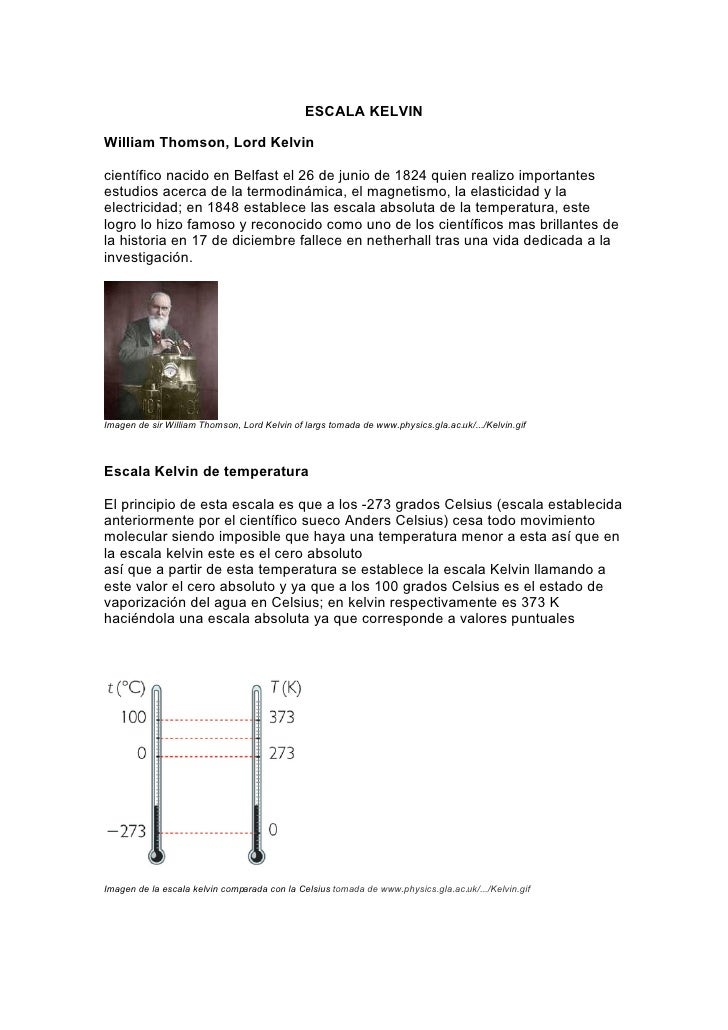 ESCALA KELVIN

William Thomson, Lord Kelvin

científico nacido en Belfast el 26 de junio de 1824 quien realizo importantes estudios acerca de la termodinámica, el magnetismo, la elasticidad y la electricidad; en 1848 establece las escala absoluta de la temperatura, este logro lo hizo famoso y reconocido como uno de los científicos mas brillantes de la historia en 17 de diciembre fallece en netherhall tras una vida dedicada a la investigación.

Imagen de sir William Thomson, Lord Kelvin of largs tomada de www.physics.gla.ac.uk/.../Kelvin.gif

Escala Kelvin de temperatura

El principio de esta escala es que a los -273 grados Celsius (escala establecida anteriormente por el científico sueco Anders Celsius) cesa todo movimiento molecular siendo imposible que haya una temperatura menor a esta así que en la escala kelvin este es el cero absoluto
así que a partir de esta temperatura se establece la escala Kelvin llamando a este valor el cero absoluto y ya que a los 100 grados Celsius es el estado de vaporización del agua en Celsius; en kelvin respectivamente es 373 K haciéndola una escala absoluta ya que corresponde a valores puntuales

t (°C)
100
0
−273

T (K)
373
273
0

Imagen de la escala kelvin comparada con la Celsius tomada de www.physics.gla.ac.uk/.../Kelvin.gif